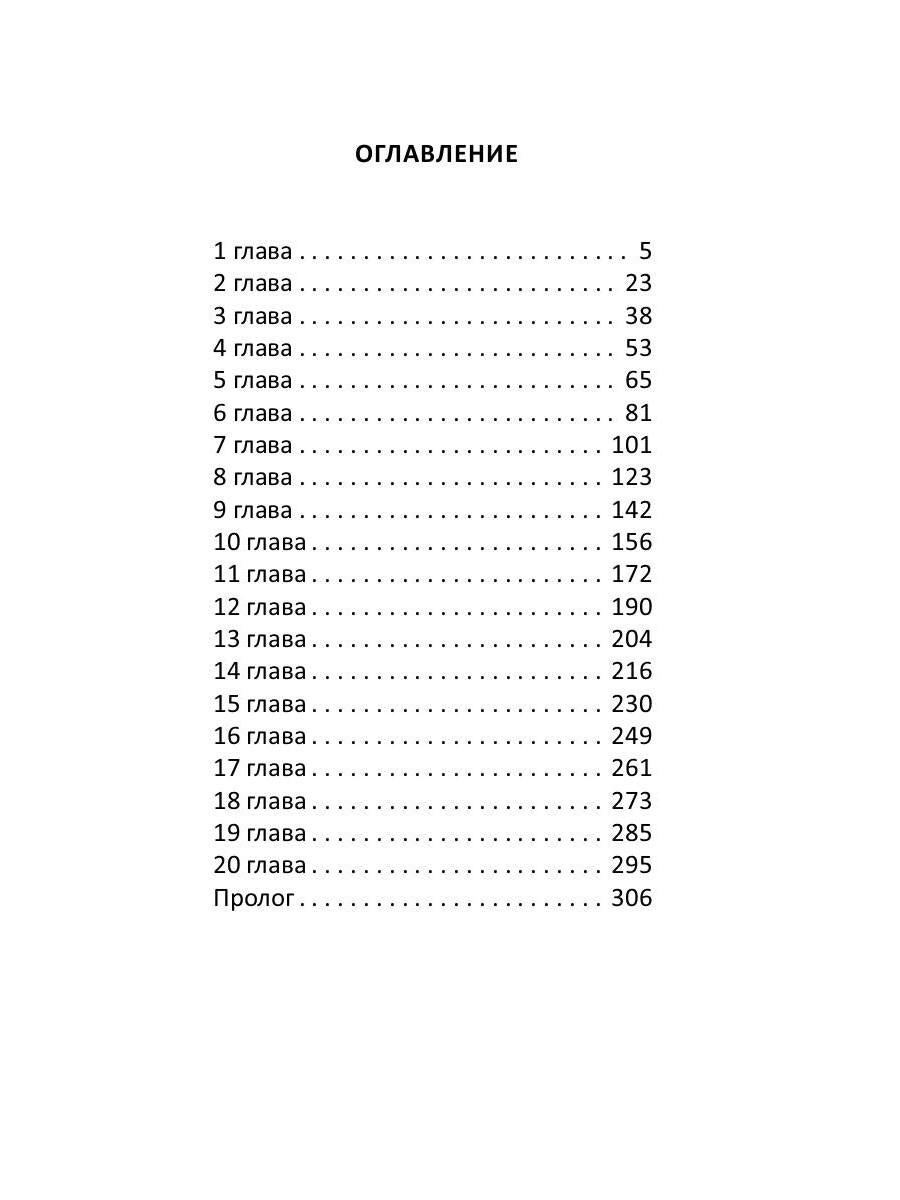 ОГЛАВЛЕНИЕ

1 глава . . . . . . . . . . . . . . . . . . . . . . . . . 5
2 глава . . . . . . . . . . . . . . . . . . . . . . . . 23
3 глава . . . . . . . . . . . . . . . . . . . . . . . . 38
4 глава . . . . . . . . . . . . . . . . . . . . . . . . 53
5 глава . . . . . . . . . . . . . . . . . . . . . . . . 65
6 глава . . . . . . . . . . . . . . . . . . . . . . . . 81
7 глава . . . . . . . . . . . . . . . . . . . . . . . 101
8 глава . . . . . . . . . . . . . . . . . . . . . . . 123
9 глава . . . . . . . . . . . . . . . . . . . . . . . 142
10 глава . . . . . . . . . . . . . . . . . . . . . . 156
11 глава . . . . . . . . . . . . . . . . . . . . . . 172
12 глава . . . . . . . . . . . . . . . . . . . . . . 190
13 глава . . . . . . . . . . . . . . . . . . . . . . 204
14 глава . . . . . . . . . . . . . . . . . . . . . . 216
15 глава . . . . . . . . . . . . . . . . . . . . . . 230
16 глава . . . . . . . . . . . . . . . . . . . . . . 249
17 глава . . . . . . . . . . . . . . . . . . . . . . 261
18 глава . . . . . . . . . . . . . . . . . . . . . . 273
19 глава . . . . . . . . . . . . . . . . . . . . . . 285
20 глава . . . . . . . . . . . . . . . . . . . . . . 295
Пролог . . . . . . . . . . . . . . . . . . . . . . . 306